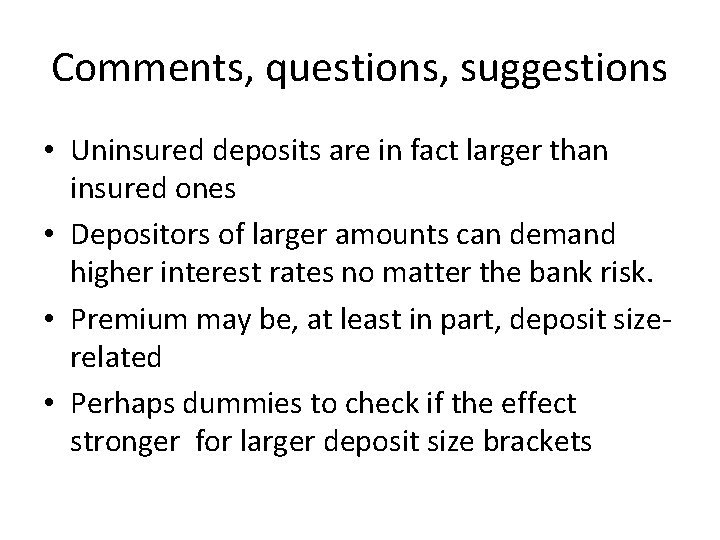 Comments, questions, suggestions

• Uninsured deposits are in fact larger than insured ones

• Depositors of larger amounts can demand higher interest rates no matter the bank risk.

• Premium may be, at least in part, deposit size-related

• Perhaps dummies to check if the effect stronger for larger deposit size brackets